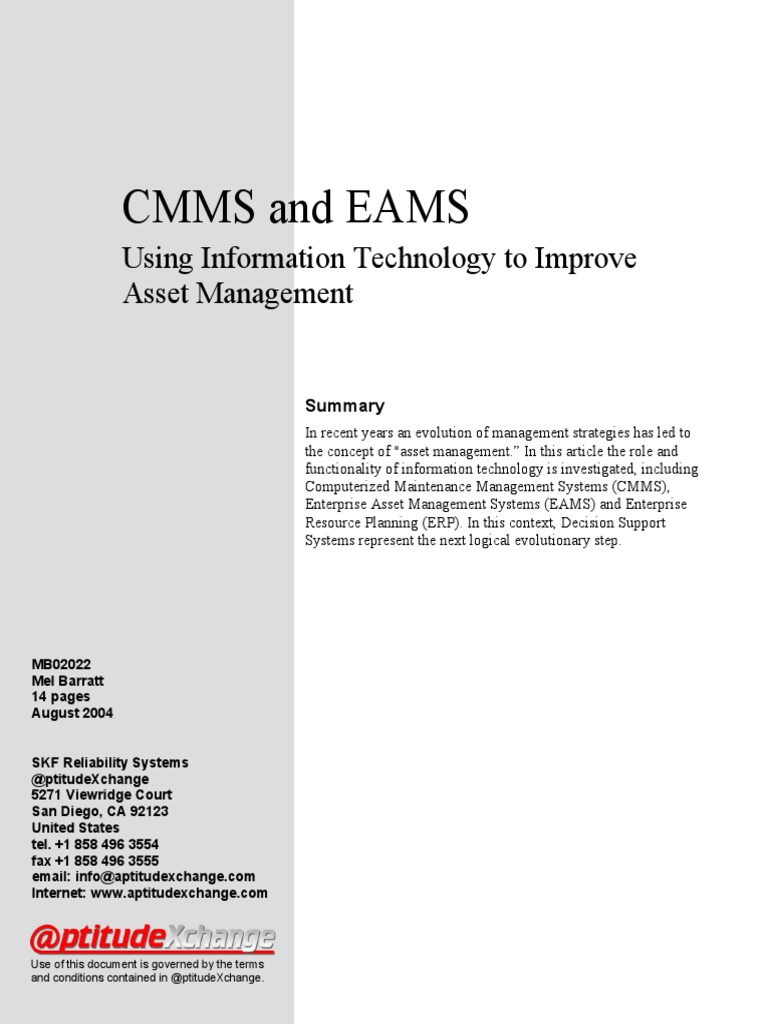 CMMS and EAMS

Using Information Technology to Improve Asset Management

Summary

In recent years an evolution of management strategies has led to the concept of "asset management." In this article the role and functionality of information technology is investigated, including Computerized Maintenance Management Systems (CMMS), Enterprise Asset Management Systems (EAMS) and Enterprise Resource Planning (ERP). In this context, Decision Support Systems represent the next logical evolutionary step.

MB02022
Mel Barratt
14 pages
August 2004

SKF Reliability Systems
@ptitudeXchange
5271 Viewridge Court
San Diego, CA 92123
United States
tel. +1 858 496 3554
fax +1 858 496 3555
email: info@aptitudexchange.com
Internet: www.aptitudexchange.com

@ptitudeXchange

Use of this document is governed by the terms and conditions contained in @ptitudeXchange.